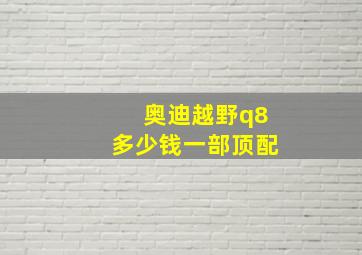 奥迪越野q8
多少钱一部顶配